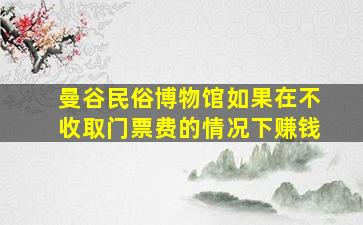 曼谷民俗博物馆如果在不收取门票费的情况下赚钱